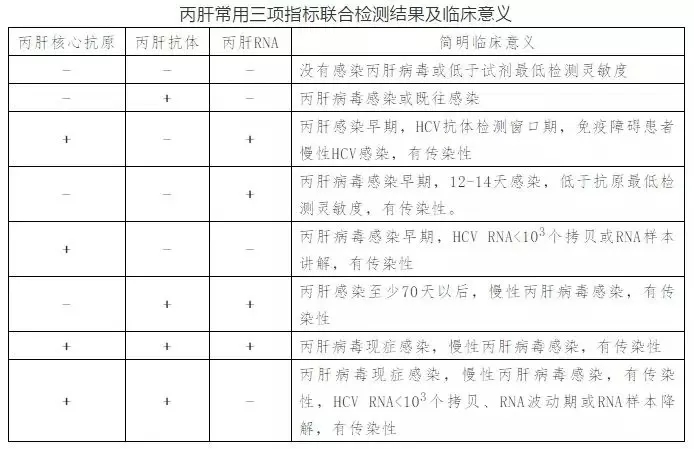 丙肝常用三项指标联合检测结果及临床意义

| 丙肝核心抗原 | 丙肝抗体 | 丙肝RNA | 简明临床意义 |
|---|---|---|---|
| − | − | − | 没有感染丙肝病毒或低于试剂最低检测灵敏度 |
| − | + | − | 丙肝病毒感染或既往感染 |
| + | − | + | 丙肝感染早期，HCV抗体检测窗口期，免疫障碍患者慢性HCV感染，有传染性 |
| − | − | + | 丙肝病毒感染早期，12-14天感染，低于抗原最低检测灵敏度，有传染性。 |
| + | − | − | 丙肝病毒感染早期，HCV RNA<$10^3$个拷贝或RNA样本讲解，有传染性 |
| − | + | + | 丙肝感染至少70天以后，慢性丙肝病毒感染，有传染性 |
| + | + | + | 丙肝病毒现症感染，慢性丙肝病毒感染，有传染性 |
| + | + | − | 丙肝病毒现症感染，慢性丙肝病毒感染，有传染性，HCV RNA<$10^3$个拷贝、RNA波动期或RNA样本降解，有传染性 |